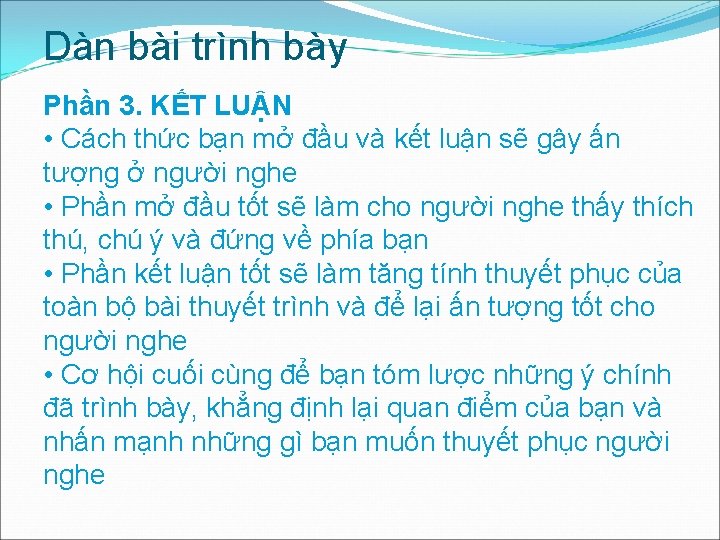 Dàn bài trình bày

Phần 3. KẾT LUẬN
• Cách thức bạn mở đầu và kết luận sẽ gây ấn tượng ở người nghe
• Phần mở đầu tốt sẽ làm cho người nghe thấy thích thú, chú ý và đứng về phía bạn
• Phần kết luận tốt sẽ làm tăng tính thuyết phục của toàn bộ bài thuyết trình và để lại ấn tượng tốt cho người nghe
• Cơ hội cuối cùng để bạn tóm lược những ý chính đã trình bày, khẳng định lại quan điểm của bạn và nhấn mạnh những gì bạn muốn thuyết phục người nghe